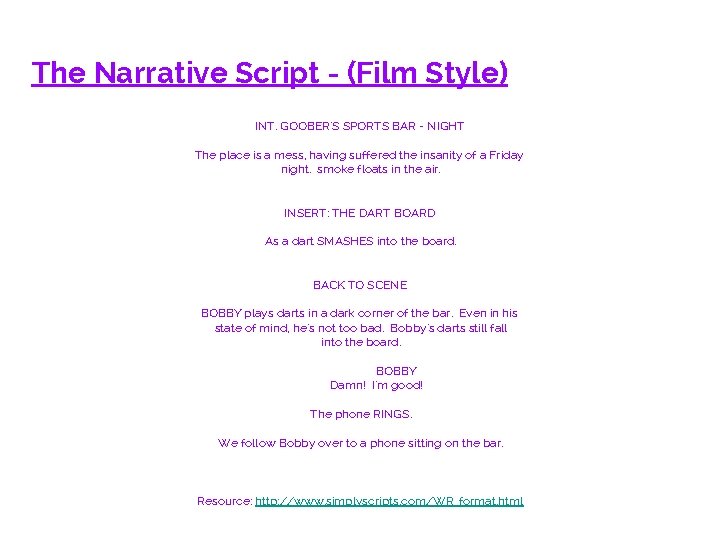 The Narrative Script - (Film Style)

INT. GOOBER'S SPORTS BAR - NIGHT

The place is a mess, having suffered the insanity of a Friday night. smoke floats in the air.

INSERT: THE DART BOARD

As a dart SMASHES into the board.

BACK TO SCENE

BOBBY plays darts in a dark corner of the bar. Even in his state of mind, he's not too bad. Bobby's darts still fall into the board.

BOBBY
Damn! I'm good!

The phone RINGS.

We follow Bobby over to a phone sitting on the bar.

Resource: http://www.simplyscripts.com/WR_format.html